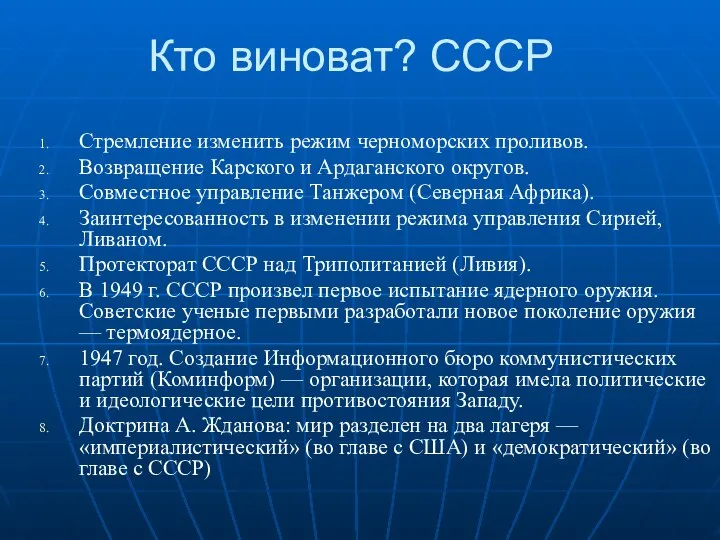 Кто виноват? СССР

1. Стремление изменить режим черноморских проливов.
2. Возвращение Карского и Ардаганского округов.
3. Совместное управление Танжером (Северная Африка).
4. Заинтересованность в изменении режима управления Сирией, Ливаном.
5. Протекторат СССР над Триполитанией (Ливия).
6. В 1949 г. СССР произвел первое испытание ядерного оружия. Советские ученые первыми разработали новое поколение оружия — термоядерное.
7. 1947 год. Создание Информационного бюро коммунистических партий (Коминформ) — организации, которая имела политические и идеологические цели противостояния Западу.
8. Доктрина А. Жданова: мир разделен на два лагеря — «империалистический» (во главе с США) и «демократический» (во главе с СССР)